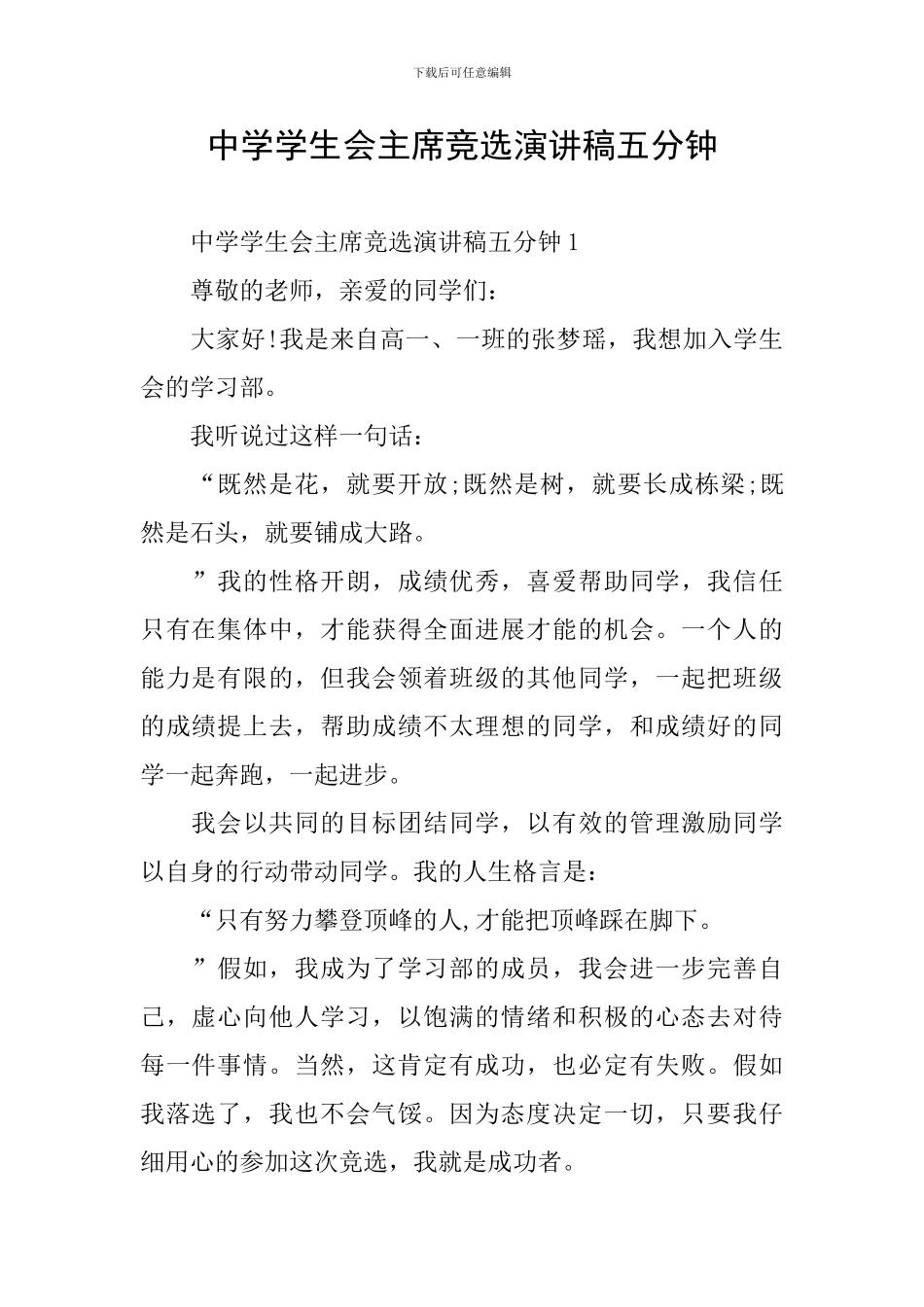 下载后可任意编辑

中学学生会主席竞选演讲稿五分钟

中学学生会主席竞选演讲稿五分钟 1

尊敬的老师，亲爱的同学们：

大家好!我是来自高一、一班的张梦瑶，我想加入学生会的学习部。

我听说过这样一句话：

“既然是花，就要开放;既然是树，就要长成栋梁;既然是石头，就要铺成大路。

”我的性格开朗，成绩优秀，喜爱帮助同学，我信任只有在集体中，才能获得全面进展才能的机会。一个人的能力是有限的，但我会领着班级的其他同学，一起把班级的成绩提上去，帮助成绩不太理想的同学，和成绩好的同学一起奔跑，一起进步。

我会以共同的目标团结同学，以有效的管理激励同学以自身的行动带动同学。我的人生格言是：

“只有努力攀登顶峰的人,才能把顶峰踩在脚下。

”假如，我成为了学习部的成员，我会进一步完善自己，虚心向他人学习，以饱满的情绪和积极的心态去对待每一件事情。当然，这肯定有成功，也必定有失败。假如我落选了，我也不会气馁。因为态度决定一切，只要我仔细用心的参加这次竞选，我就是成功者。